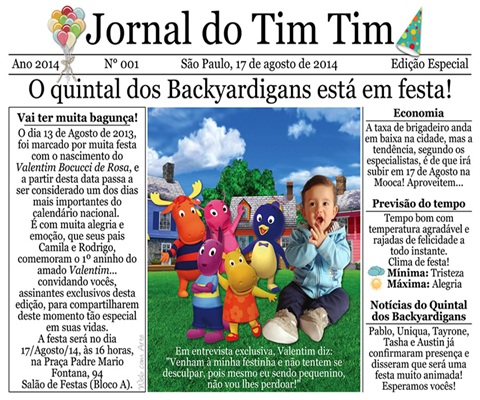 Jornal do Tim Tim

Ano 2014 Nº 001 São Paulo, 17 de agosto de 2014 Edição Especial

O quintal dos Backyardigans está em festa!

Vai ter muita bagunça!

O dia 13 de Agosto de 2013, foi marcado por muita festa com o nascimento do Valentim Bocucci de Rosa, e a partir desta data passa a ser considerado um dos dias mais importantes do calendário nacional.
É com muita alegria e emoção, que seus pais Camila e Rodrigo, comemoram o 1º aninho do amado Valentim... convidando vocês, assinantes exclusivos desta edição, para compartilharem deste momento tão especial em suas vidas.
A festa será no dia 17/Agosto/14, às 16 horas, na Praça Padre Mario Fontana, 94 Salão de Festas (Bloco A).

Web com Arte

Em entrevista exclusiva, Valentim diz: "Venham à minha festinha e não tentem se desculpar, pois mesmo eu sendo pequenino, não vou lhes perdoar!"

Economia

A taxa de brigadeiro anda em baixa na cidade, mas a tendência, segundo os especialistas, é de que irá subir em 17 de Agosto na Mooca! Aproveitem...

Previsão do tempo

Tempo bom com temperatura agradável e rajadas de felicidade a todo instante.
Clima de festa!
Mínima: Tristeza
Máxima: Alegria

Notícias do Quintal dos Backyardigans

Pablo, Uniqua, Tayrone, Tasha e Austin já confirmaram presença e disseram que será uma festa muito animada! Esperamos vocês!